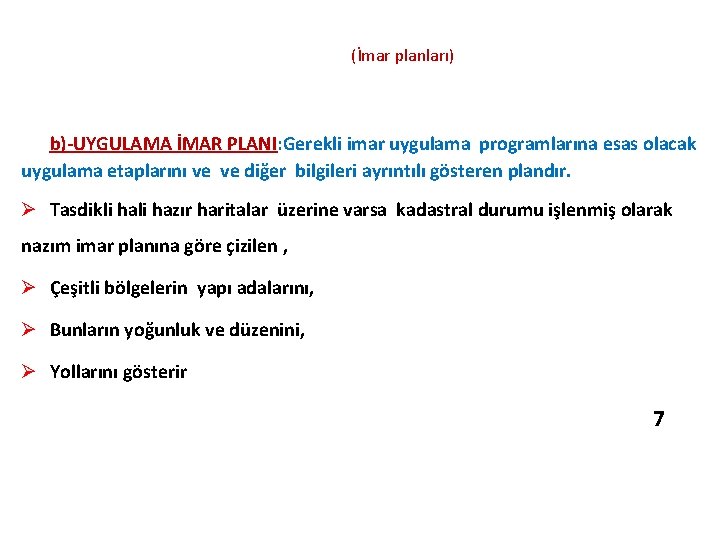 (İmar planları)

b)-UYGULAMA İMAR PLANI:Gerekli imar uygulama programlarına esas olacak uygulama etaplarını ve ve diğer bilgileri ayrıntılı gösteren plandır.

➢ Tasdikli hali hazır haritalar üzerine varsa kadastral durumu işlenmiş olarak nazım imar planına göre çizilen ,

➢ Çeşitli bölgelerin yapı adalarını,

➢ Bunların yoğunluk ve düzenini,

➢ Yollarını gösterir

7